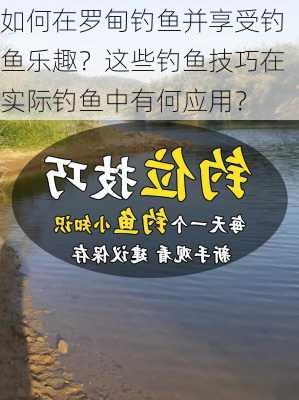 如何在罗甸钓鱼并享受钓鱼乐趣？这些钓鱼技巧在实际钓鱼中有何应用？

钓位技巧

每天一个钓鱼小知识

新手观看 建议保存